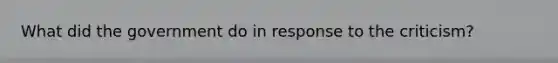 What did the government do in response to the criticism?